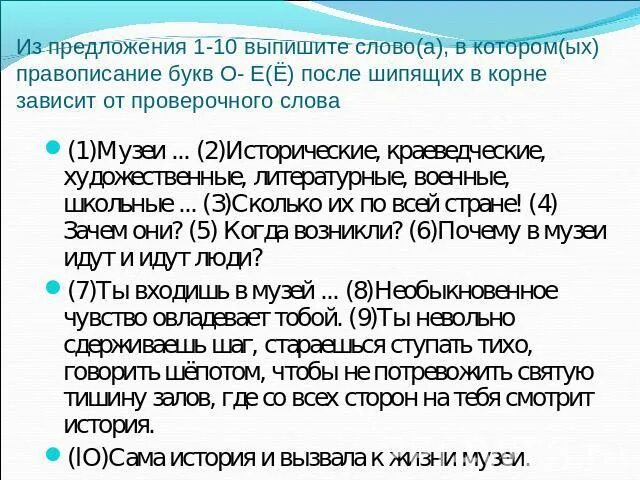 Из предложения 1-10 выпишите слово(а), в котором(ых) правописание букв О- Е(Ё) после шипящих в корне зависит от проверочного слова

(1)Музеи ... (2)Исторические, краеведческие, художественные, литературные, военные, школьные ... (3)Сколько их по всей стране! (4) Зачем они? (5) Когда возникли? (6)Почему в музеи идут и идут люди?

(7)Ты входишь в музей ... (8)Необыкновенное чувство овладевает тобой. (9)Ты невольно сдерживаешь шаг, стараешься ступать тихо, говорить шёпотом, чтобы не потревожить святую тишину залов, где со всех сторон на тебя смотрит история.

(IO)Сама история и вызвала к жизни музеи.